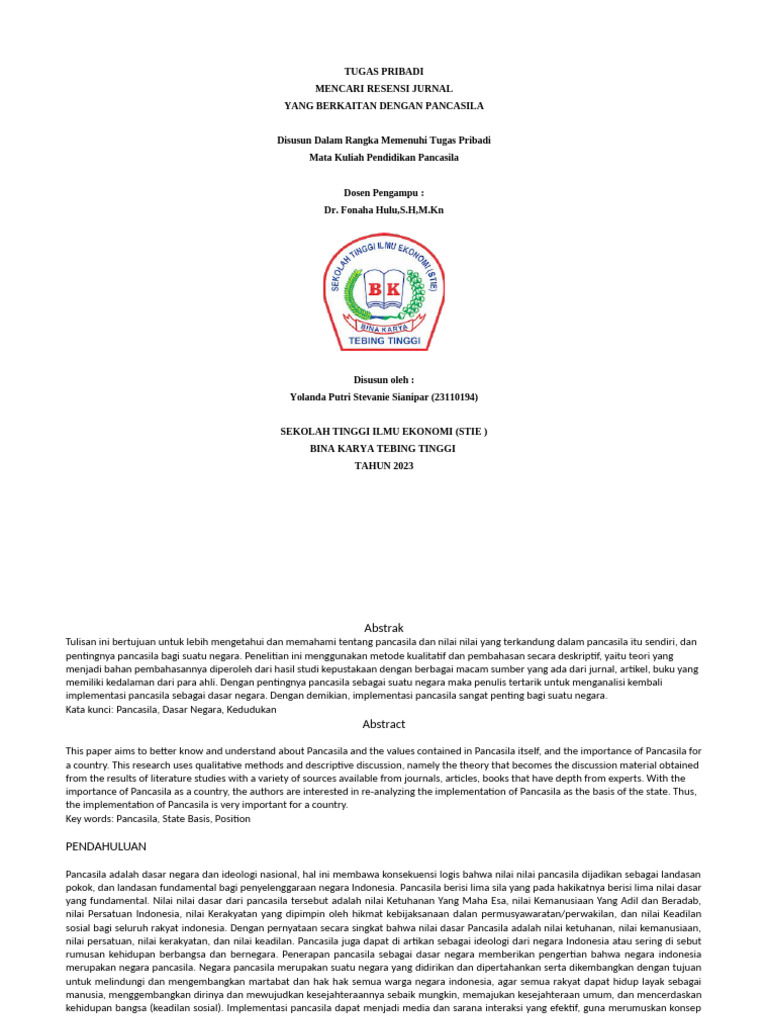 TUGAS PRIBADI
MENCARI RESENSI JURNAL
YANG BERKAITAN DENGAN PANCASILA

Disusun Dalam Rangka Memenuhi Tugas Pribadi
Mata Kuliah Pendidikan Pancasila

Dosen Pengampu :
Dr. Fonaha Hulu,S.H,M.Kn

SEKOLAH TINGGI ILMU EKONOMI (STIE)
BK
BINA KARYA
TEBING TINGGI

Disusun oleh :
Yolanda Putri Stevanie Sianipar (23110194)

SEKOLAH TINGGI ILMU EKONOMI (STIE )
BINA KARYA TEBING TINGGI
TAHUN 2023

Abstrak
Tulisan ini bertujuan untuk lebih mengetahui dan memahami tentang pancasila dan nilai nilai yang terkandung dalam pancasila itu sendiri, dan pentingnya pancasila bagi suatu negara. Penelitian ini menggunakan metode kualitatif dan pembahasan secara deskriptif, yaitu teori yang menjadi bahan pembahasannya diperoleh dari hasil studi kepustakaan dengan berbagai macam sumber yang ada dari jurnal, artikel, buku yang memiliki kedalaman dari para ahli. Dengan pentingnya pancasila sebagai suatu negara maka penulis tertarik untuk menganalisi kembali implementasi pancasila sebagai dasar negara. Dengan demikian, implementasi pancasila sangat penting bagi suatu negara.
Kata kunci: Pancasila, Dasar Negara, Kedudukan

Abstract
This paper aims to better know and understand about Pancasila and the values contained in Pancasila itself, and the importance of Pancasila for a country. This research uses qualitative methods and descriptive discussion, namely the theory that becomes the discussion material obtained from the results of literature studies with a variety of sources available from journals, articles, books that have depth from experts. With the importance of Pancasila as a country, the authors are interested in re-analyzing the implementation of Pancasila as the basis of the state. Thus, the implementation of Pancasila is very important for a country.
Key words: Pancasila, State Basis, Position

PENDAHULUAN

Pancasila adalah dasar negara dan ideologi nasional, hal ini membawa konsekuensi logis bahwa nilai nilai pancasila dijadikan sebagai landasan pokok, dan landasan fundamental bagi penyelenggaraan negara Indonesia. Pancasila berisi lima sila yang pada hakikatnya berisi lima nilai dasar yang fundamental. Nilai nilai dasar dari pancasila tersebut adalah nilai Ketuhanan Yang Maha Esa, nilai Kemanusiaan Yang Adil dan Beradab, nilai Persatuan Indonesia, nilai Kerakyatan yang dipimpin oleh hikmat kebijaksanaan dalan permusyawaratan/perwakilan, dan nilai Keadilan sosial bagi seluruh rakyat indonesia. Dengan pernyataan secara singkat bahwa nilai dasar Pancasila adalah nilai ketuhanan, nilai kemanusiaan, nilai persatuan, nilai kerakyatan, dan nilai keadilan. Pancasila juga dapat di artikan sebagai ideologi dari negara Indonesia atau sering di sebut rumusan kehidupan berbangsa dan bernegara. Penerapan pancasila sebagai dasar negara memberikan pengertian bahwa negara indonesia merupakan negara pancasila. Negara pancasila merupakan suatu negara yang didirikan dan dipertahankan serta dikembangkan dengan tujuan untuk melindungi dan mengembangkan martabat dan hak hak semua warga negara indonesia, agar semua rakyat dapat hidup layak sebagai manusia, menggembangkan dirinya dan mewujudkan kesejahteraannya sebaik mungkin, memajukan kesejahteraan umum, dan mencerdaskan kehidupan bangsa (keadilan sosial). Implementasi pancasila dapat menjadi media dan sarana interaksi yang efektif, guna merumuskan konsep